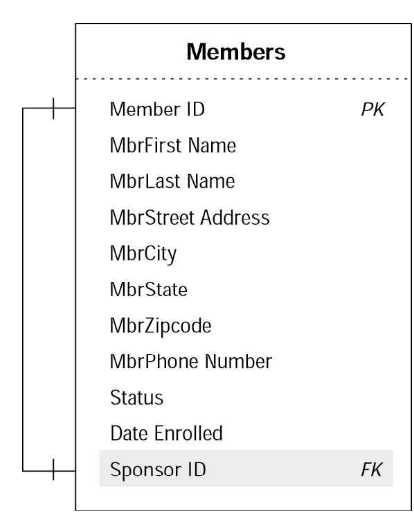 Members

Member ID PK
MbrFirst Name
MbrLast Name
MbrStreet Address
MbrCity
MbrState
MbrZipcode
MbrPhone Number
Status
Date Enrolled
Sponsor ID FK